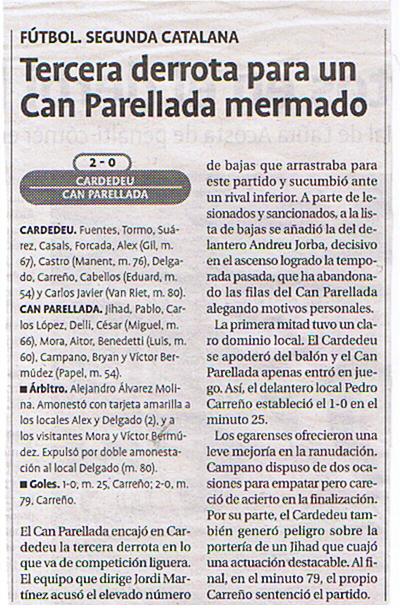 FÚTBOL. SEGUNDA CATALANA

Tercera derrota para un Can Parellada mermado

2 - 0

CARDEDEU
CAN PARELLADA

CARDEDEU. Fuentes, Tormo, Suárez, Casals, Forcada, Alex (Gil, m. 67), Castro (Manent, m. 76), Delgado, Carreño, Cabellos (Eduard, m. 54) y Carlos Javier (Van Riet, m. 80).

CAN PARELLADA. Jihad, Pablo, Carlos López, Delli, César (Miguel, m. 66), Mora, Aitor, Benedetti (Luis, m. 60), Campano, Bryan y Víctor Bermúdez (Papel, m. 54).

■ Árbitro. Alejandro Álvarez Molina. Amonestó con tarjeta amarilla a los locales Alex y Delgado (2), y a los visitantes Mora y Víctor Bermúdez. Expulsó por doble amonestación al local Delgado (m. 80).

■ Goles. 1-0, m. 25, Carreño; 2-0, m. 79, Carreño.

El Can Parellada encajó en Cardedeu la tercera derrota en lo que va de competición liguera. El equipo que dirige Jordi Martínez acusó el elevado número de bajas que arrastraba para este partido y sucumbió ante un rival inferior. A parte de lesionados y sancionados, a la lista de bajas se añadió la del delantero Andreu Jorba, decisivo en el ascenso logrado la temporada pasada, que ha abandonado las filas del Can Parellada alegando motivos personales.

La primera mitad tuvo un claro dominio local. El Cardedeu se apoderó del balón y el Can Parellada apenas entró en juego. Así, el delantero local Pedro Carreño estableció el 1-0 en el minuto 25.

Los egarenses ofrecieron una leve mejoría en la ranudación. Campano dispuso de dos ocasiones para empatar pero careció de acierto en la finalización. Por su parte, el Cardedeu también generó peligro sobre la portería de un Jihad que cuajó una actuación destacable. Al final, en el minuto 79, el propio Carreño sentenció el partido.